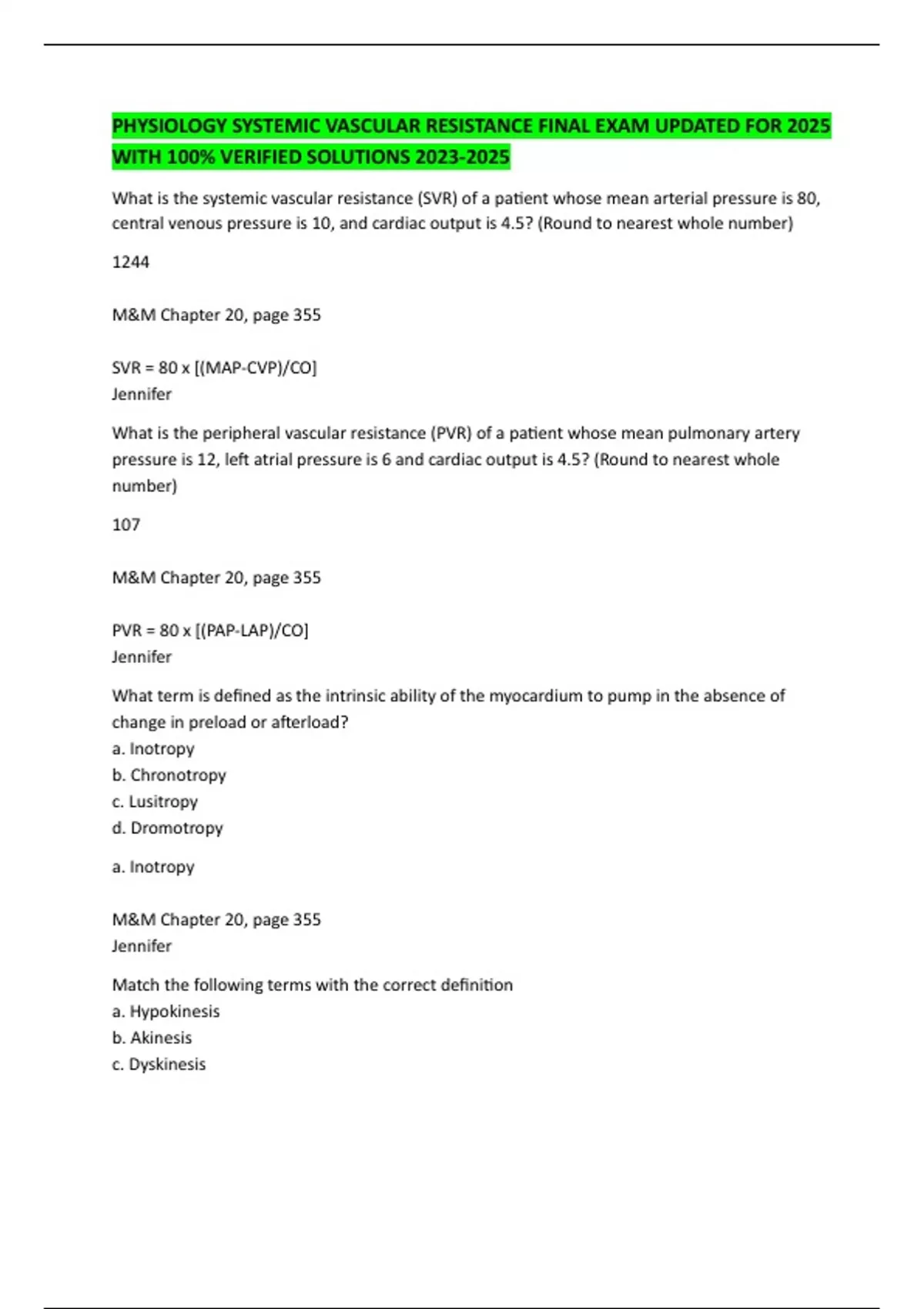 PHYSIOLOGY SYSTEMIC VASCULAR RESISTANCE FINAL EXAM UPDATED FOR 2025 WITH 100% VERIFIED SOLUTIONS 2023-2025

What is the systemic vascular resistance (SVR) of a patient whose mean arterial pressure is 80, central venous pressure is 10, and cardiac output is 4.5? (Round to nearest whole number)

1244

M&M Chapter 20, page 355

SVR = 80 x [(MAP-CVP)/CO]
Jennifer

What is the peripheral vascular resistance (PVR) of a patient whose mean pulmonary artery pressure is 12, left atrial pressure is 6 and cardiac output is 4.5? (Round to nearest whole number)

107

M&M Chapter 20, page 355

PVR = 80 x [(PAP-LAP)/CO]
Jennifer

What term is defined as the intrinsic ability of the myocardium to pump in the absence of change in preload or afterload?
a. Inotropy
b. Chronotropy
c. Lusitropy
d. Dromotropy

a. Inotropy

M&M Chapter 20, page 355
Jennifer

Match the following terms with the correct definition
a. Hypokinesis
b. Akinesis
c. Dyskinesis